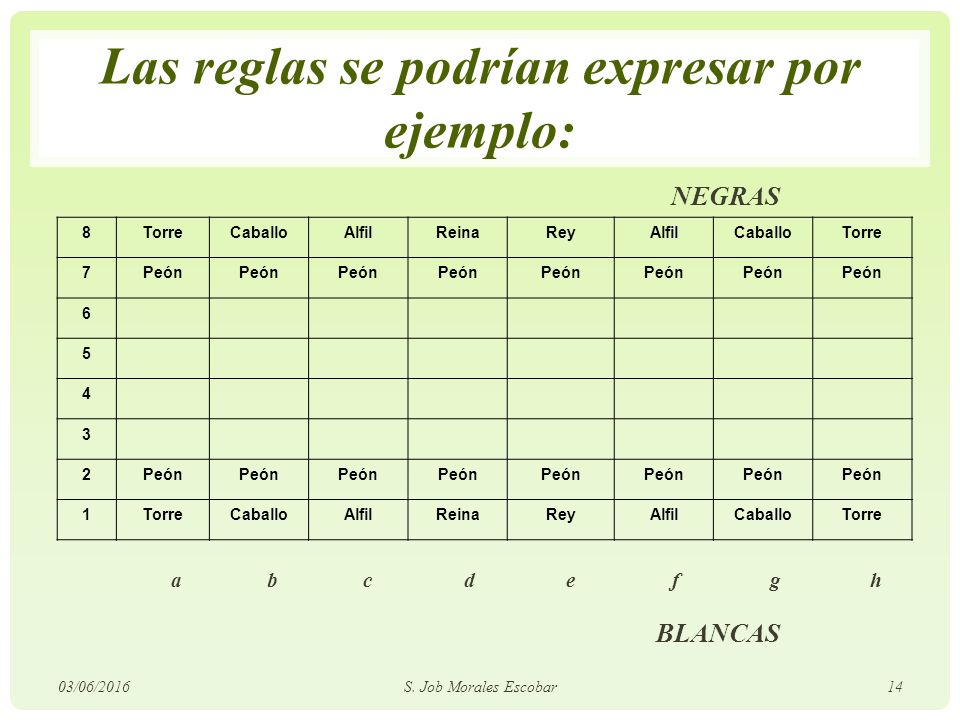 Las reglas se podrían expresar por ejemplo:

NEGRAS

| 8 | Torre | Caballo | Alfil | Reina | Rey | Alfil | Caballo | Torre |
|---|---|---|---|---|---|---|---|---|
| 7 | Peón | Peón | Peón | Peón | Peón | Peón | Peón | Peón |
| 6 | | | | | | | | |
| 5 | | | | | | | | |
| 4 | | | | | | | | |
| 3 | | | | | | | | |
| 2 | Peón | Peón | Peón | Peón | Peón | Peón | Peón | Peón |
| 1 | Torre | Caballo | Alfil | Reina | Rey | Alfil | Caballo | Torre |

a b c d e f g h

BLANCAS

03/06/2016 S. Job Morales Escobar 14